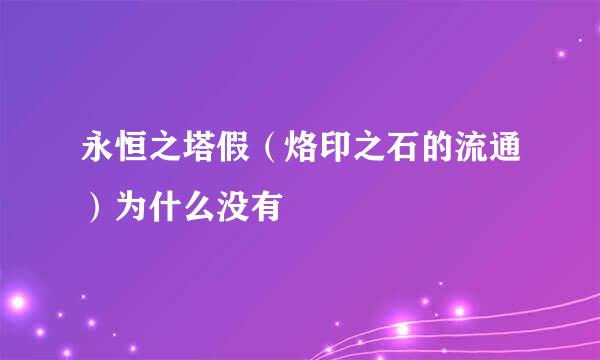 永恒之塔假（烙印之石的流通）为什么没有